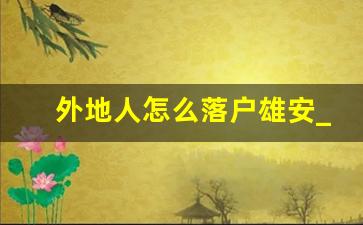 外地人怎么落户雄安_